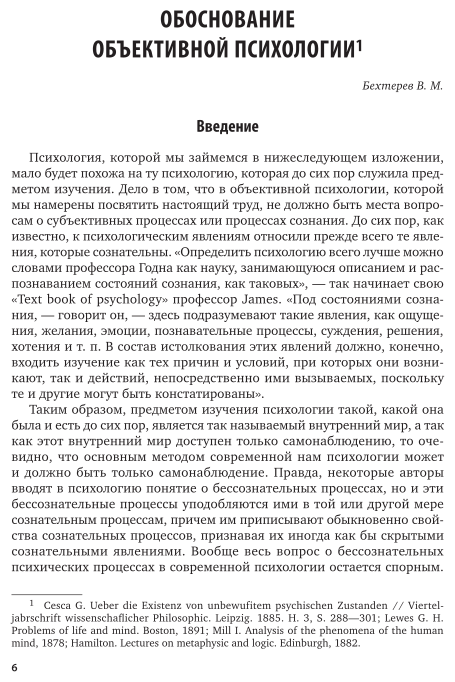 ОБОСНОВАНИЕ ОБЪЕКТИВНОЙ ПСИХОЛОГИИ$^1$

Бехтерев В. М.

Введение

Психология, которой мы займемся в нижеследующем изложении, мало будет похожа на ту психологию, которая до сих пор служила предметом изучения. Дело в том, что в объективной психологии, которой мы намерены посвятить настоящий труд, не должно быть места вопросам о субъективных процессах или процессах сознания. До сих пор, как известно, к психологическим явлениям относили прежде всего те явления, которые сознательны. «Определить психологию всего лучше можно словами профессора Годна как науку, занимающуюся описанием и распознаванием состояний сознания, как таковых», — так начинает свою «Text book of psychology» профессор James. «Под состояниями сознания, — говорит он, — здесь подразумевают такие явления, как ощущения, желания, эмоции, познавательные процессы, суждения, решения, хотения и т. п. В состав истолкования этих явлений должно, конечно, входить изучение как тех причин и условий, при которых они возникают, так и действий, непосредственно ими вызываемых, поскольку те и другие могут быть констатированы».

Таким образом, предметом изучения психологии такой, какой она была и есть до сих пор, является так называемый внутренний мир, а так как этот внутренний мир доступен только самонаблюдению, то очевидно, что основным методом современной нам психологии может и должно быть только самонаблюдение. Правда, некоторые авторы вводят в психологию понятие о бессознательных процессах, но и эти бессознательные процессы уподобляются ими в той или другой мере сознательным процессам, причем им приписывают обыкновенно свойства сознательных процессов, признавая их иногда как бы скрытыми сознательными явлениями. Вообще весь вопрос о бессознательных психических процессах в современной психологии остается спорным.

$^1$ Cesca G. Ueber die Existenz von unbewufitem psychischen Zustanden // Vierteljabrschrift wissenschaflicher Philosophic. Leipzig. 1885. H. 3, S. 288—301; Lewes G. H. Problems of life and mind. Boston, 1891; Mill I. Analysis of the phenomena of the human mind, 1878; Hamilton. Lectures on metaphysic and logic. Edinburgh, 1882.

6